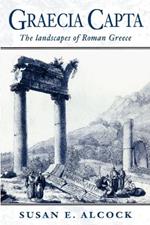 GRAECIA CAPTA

The landscapes of Roman Greece

SUSAN E. ALCOCK